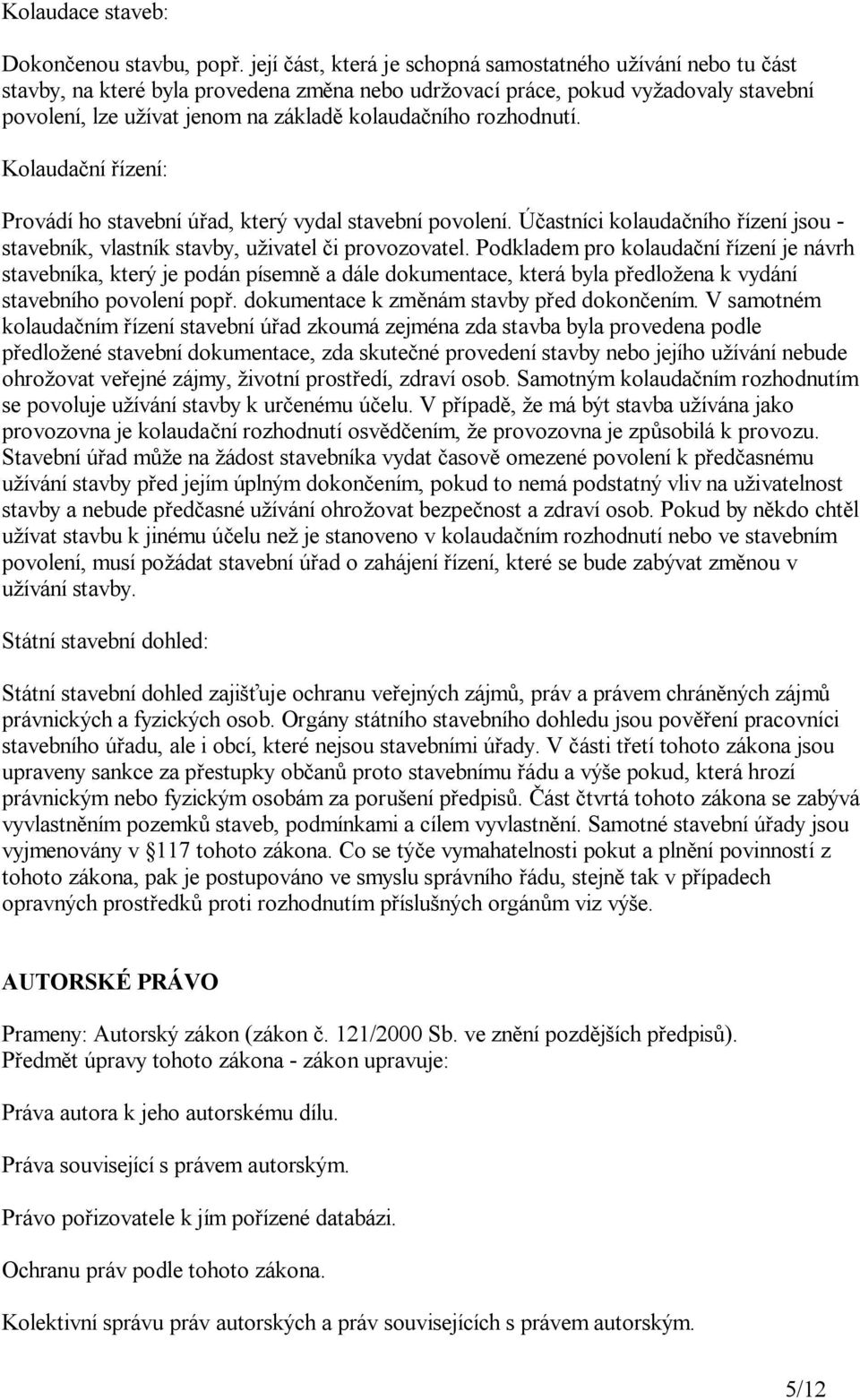 Kolaudace staveb:

Dokončenou stavbu, popř. její část, která je schopná samostatného užívání nebo tu část stavby, na které byla provedena změna nebo udržovací práce, pokud vyžadovaly stavební povolení, lze užívat jenom na základě kolaudačního rozhodnutí.

Kolaudační řízení:

Provádí ho stavební úřad, který vydal stavební povolení. Účastníci kolaudačního řízení jsou - stavebník, vlastník stavby, uživatel či provozovatel. Podkladem pro kolaudační řízení je návrh stavebníka, který je podán písemně a dále dokumentace, která byla předložena k vydání stavebního povolení popř. dokumentace k změnám stavby před dokončením. V samotném kolaudačním řízení stavební úřad zkoumá zejména zda stavba byla provedena podle předložené stavební dokumentace, zda skutečné provedení stavby nebo jejího užívání nebude ohrožovat veřejné zájmy, životní prostředí, zdraví osob. Samotným kolaudačním rozhodnutím se povoluje užívání stavby k určenému účelu. V případě, že má být stavba užívána jako provozovna je kolaudační rozhodnutí osvědčením, že provozovna je způsobilá k provozu. Stavební úřad může na žádost stavebníka vydat časově omezené povolení k předčasnému užívání stavby před jejím úplným dokončením, pokud to nemá podstatný vliv na uživatelnost stavby a nebude předčasné užívání ohrožovat bezpečnost a zdraví osob. Pokud by někdo chtěl užívat stavbu k jinému účelu než je stanoveno v kolaudačním rozhodnutí nebo ve stavebním povolení, musí požádat stavební úřad o zahájení řízení, které se bude zabývat změnou v užívání stavby.

Státní stavební dohled:

Státní stavební dohled zajišťuje ochranu veřejných zájmů, práv a právem chráněných zájmů právnických a fyzických osob. Orgány státního stavebního dohledu jsou pověření pracovníci stavebního úřadu, ale i obcí, které nejsou stavebními úřady. V části třetí tohoto zákona jsou upraveny sankce za přestupky občanů proto stavebnímu řádu a výše pokud, která hrozí právnickým nebo fyzickým osobám za porušení předpisů. Část čtvrtá tohoto zákona se zabývá vyvlastněním pozemků staveb, podmínkami a cílem vyvlastnění. Samotné stavební úřady jsou vyjmenovány v §117 tohoto zákona. Co se týče vymahatelnosti pokut a plnění povinností z tohoto zákona, pak je postupováno ve smyslu správního řádu, stejně tak v případech opravných prostředků proti rozhodnutím příslušných orgánům viz výše.

AUTORSKÉ PRÁVO

Prameny: Autorský zákon (zákon č. 121/2000 Sb. ve znění pozdějších předpisů).
Předmět úpravy tohoto zákona - zákon upravuje:

Práva autora k jeho autorskému dílu.

Práva související s právem autorským.

Právo pořizovatele k jím pořízené databázi.

Ochranu práv podle tohoto zákona.

Kolektivní správu práv autorských a práv souvisejících s právem autorským.

5/12